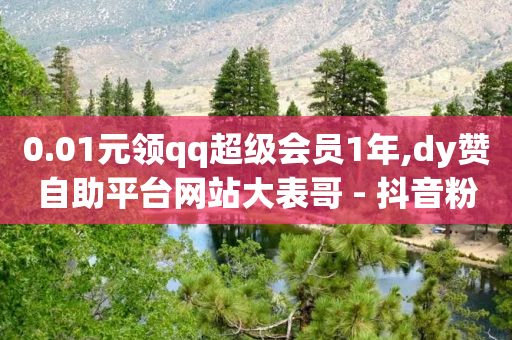 0.01元领qq超级会员1年,dy赞自助平台网站大表哥 - 抖音粉